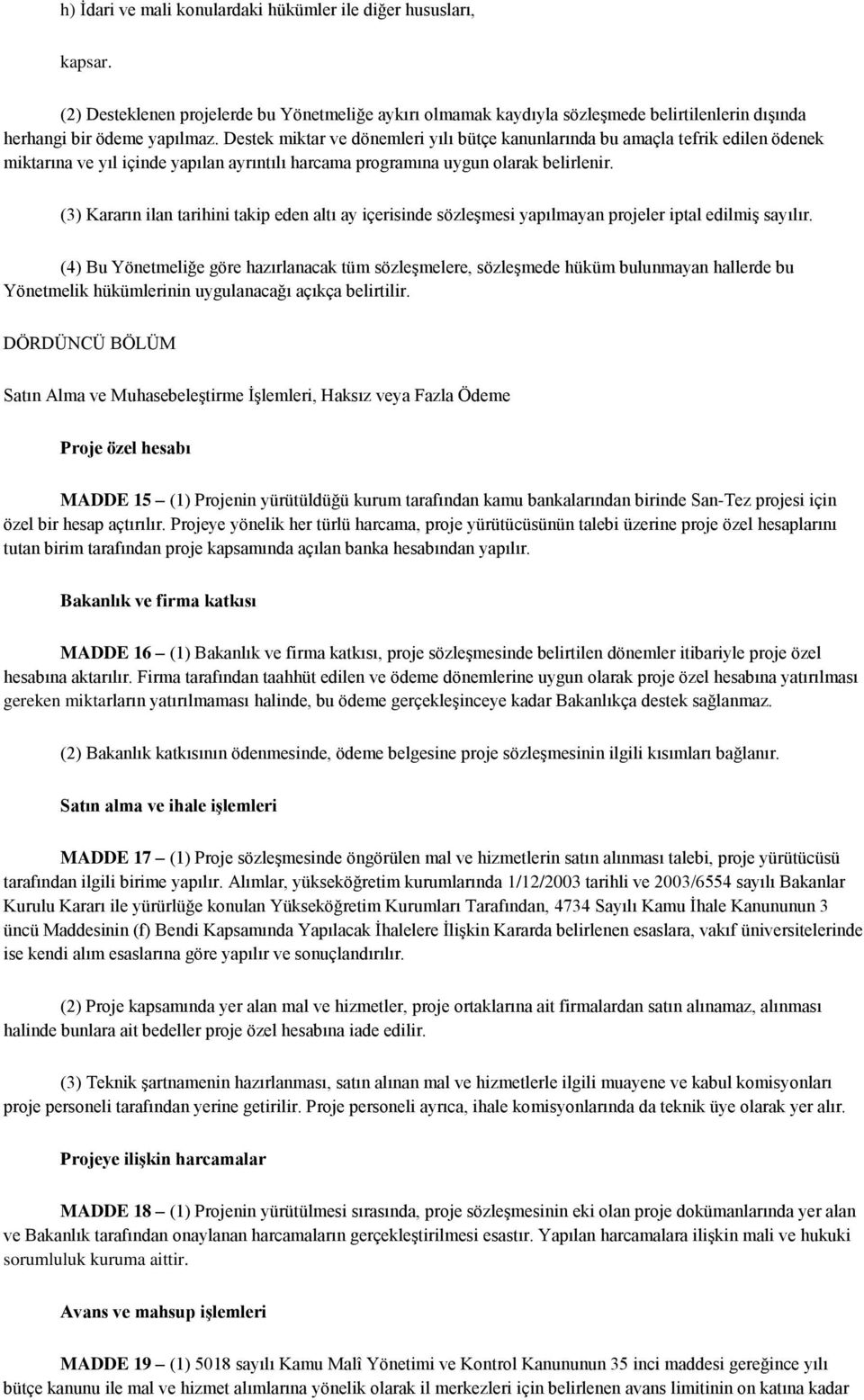 h) İdari ve mali konulardaki hükümler ile diğer hususları,

kapsar.

(2) Desteklenen projelerde bu Yönetmeliğe aykırı olmamak kaydıyla sözleşmede belirtilenlerin dışında herhangi bir ödeme yapılmaz. Destek miktar ve dönemleri yılı bütçe kanunlarında bu amaçla tefrik edilen ödenek miktarına ve yıl içinde yapılan ayrıntılı harcama programına uygun olarak belirlenir.

(3) Kararın ilan tarihini takip eden altı ay içerisinde sözleşmesi yapılmayan projeler iptal edilmiş sayılır.

(4) Bu Yönetmeliğe göre hazırlanacak tüm sözleşmelere, sözleşmede hüküm bulunmayan hallerde bu Yönetmelik hükümlerinin uygulanacağı açıkça belirtilir.

DÖRDÜNCÜ BÖLÜM

Satın Alma ve Muhasebeleştirme İşlemleri, Haksız veya Fazla Ödeme

Proje özel hesabı

MADDE 15 – (1) Projenin yürütüldüğü kurum tarafından kamu bankalarından birinde San-Tez projesi için özel bir hesap açtırılır. Projeye yönelik her türlü harcama, proje yürütücüsünün talebi üzerine proje özel hesaplarını tutan birim tarafından proje kapsamında açılan banka hesabından yapılır.

Bakanlık ve firma katkısı

MADDE 16 – (1) Bakanlık ve firma katkısı, proje sözleşmesinde belirtilen dönemler itibariyle proje özel hesabına aktarılır. Firma tarafından taahhüt edilen ve ödeme dönemlerine uygun olarak proje özel hesabına yatırılması gereken miktarların yatırılmaması halinde, bu ödeme gerçekleşinceye kadar Bakanlıkça destek sağlanmaz.

(2) Bakanlık katkısının ödenmesinde, ödeme belgesine proje sözleşmesinin ilgili kısımları bağlanır.

Satın alma ve ihale işlemleri

MADDE 17 – (1) Proje sözleşmesinde öngörülen mal ve hizmetlerin satın alınması talebi, proje yürütücüsü tarafından ilgili birime yapılır. Alımlar, yükseköğretim kurumlarında 1/12/2003 tarihli ve 2003/6554 sayılı Bakanlar Kurulu Kararı ile yürürlüğe konulan Yükseköğretim Kurumları Tarafından, 4734 Sayılı Kamu İhale Kanununun 3 üncü Maddesinin (f) Bendi Kapsamında Yapılacak İhalelere İlişkin Kararda belirlenen esaslara, vakıf üniversitelerinde ise kendi alım esaslarına göre yapılır ve sonuçlandırılır.

(2) Proje kapsamında yer alan mal ve hizmetler, proje ortaklarına ait firmalardan satın alınamaz, alınması halinde bunlara ait bedeller proje özel hesabına iade edilir.

(3) Teknik şartnamenin hazırlanması, satın alınan mal ve hizmetlerle ilgili muayene ve kabul komisyonları proje personeli tarafından yerine getirilir. Proje personeli ayrıca, ihale komisyonlarında da teknik üye olarak yer alır.

Projeye ilişkin harcamalar

MADDE 18 – (1) Projenin yürütülmesi sırasında, proje sözleşmesinin eki olan proje dokümanlarında yer alan ve Bakanlık tarafından onaylanan harcamaların gerçekleştirilmesi esastır. Yapılan harcamalara ilişkin mali ve hukuki sorumluluk kuruma aittir.

Avans ve mahsup işlemleri

MADDE 19 – (1) 5018 sayılı Kamu Malî Yönetimi ve Kontrol Kanununun 35 inci maddesi gereğince yılı bütçe kanunu ile mal ve hizmet alımlarına yönelik olarak il merkezleri için belirlenen avans limitinin on katına kadar